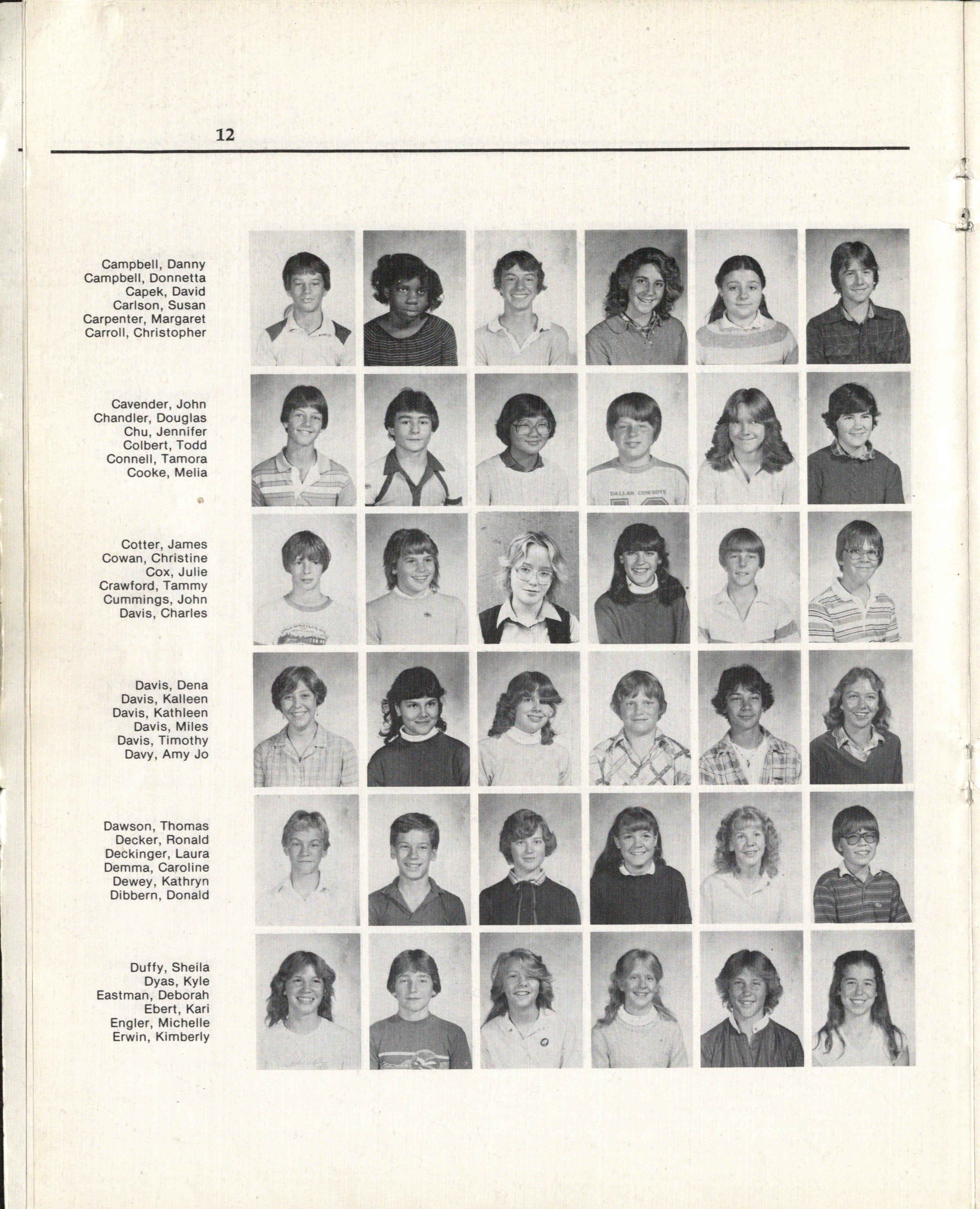 12

Campbell, Danny
Campbell, Donnetta
Capek, David
Carlson, Susan
Carpenter, Margaret
Carroll, Christopher

Cavender, John
Chandler, Douglas
Chu, Jennifer
Colbert, Todd
Connell, Tamora
Cooke, Melia

Cotter, James
Cowan, Christine
Cox, Julie
Crawford, Tammy
Cummings, John
Davis, Charles

Davis, Dena
Davis, Kalleen
Davis, Kathleen
Davis, Miles
Davis, Timothy
Davy, Amy Jo

Dawson, Thomas
Decker, Ronald
Deckinger, Laura
Demma, Caroline
Dewey, Kathryn
Dibbern, Donald

Duffy, Sheila
Dyas, Kyle
Eastman, Deborah
Ebert, Kari
Engler, Michelle
Erwin, Kimberly